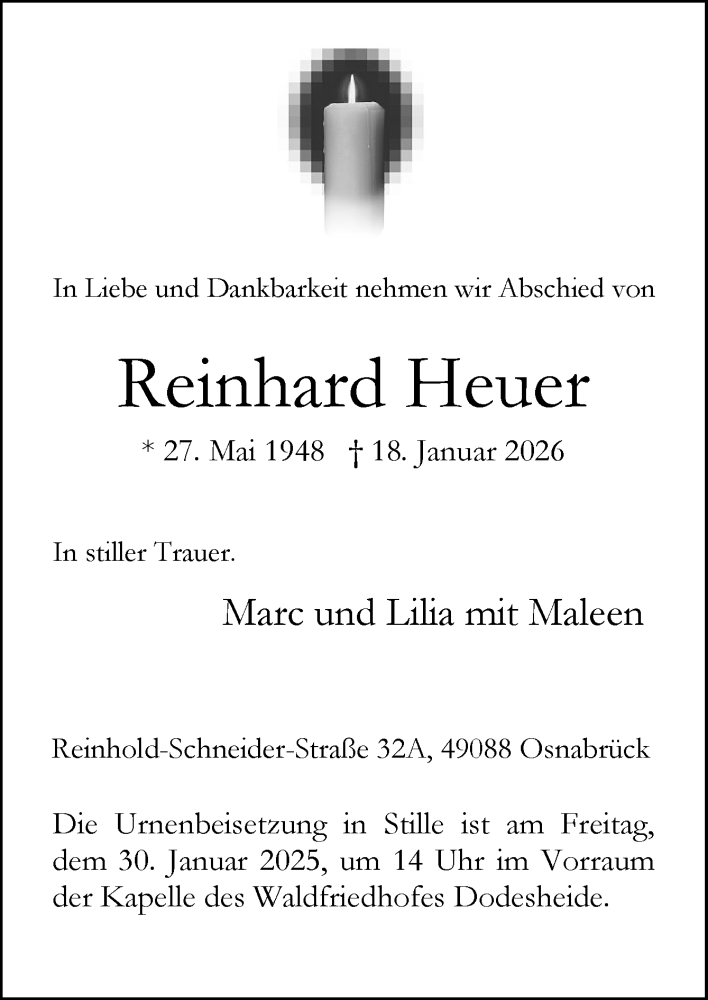 In Liebe und Dankbarkeit nehmen wir Abschied von

Reinhard Heuer

* 27. Mai 1948 † 18. Januar 2026

In stiller Trauer.

Marc und Lilia mit Maleen

Reinhold-Schneider-Straße 32A, 49088 Osnabrück

Die Urnenbeisetzung in Stille ist am Freitag, dem 30. Januar 2025, um 14 Uhr im Vorraum der Kapelle des Waldfriedhofes Dodesheide.